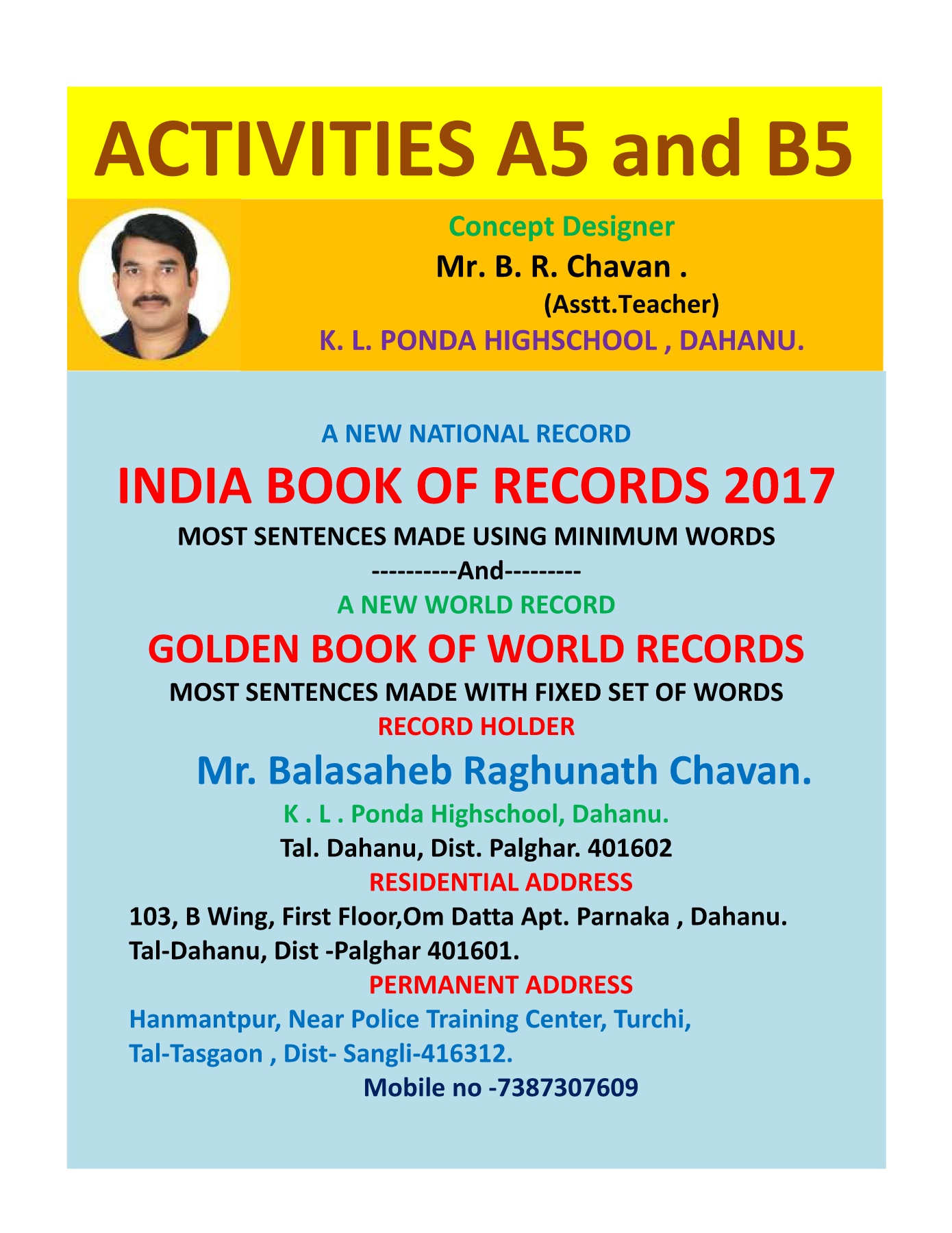 ACTIVITIES A5 and B5

Concept Designer
Mr. B. R. Chavan .
(Asstt.Teacher)
K. L. PONDA HIGHSCHOOL , DAHANU.

A NEW NATIONAL RECORD
INDIA BOOK OF RECORDS 2017
MOST SENTENCES MADE USING MINIMUM WORDS
----------And---------
A NEW WORLD RECORD
GOLDEN BOOK OF WORLD RECORDS
MOST SENTENCES MADE WITH FIXED SET OF WORDS
RECORD HOLDER
Mr. Balasaheb Raghunath Chavan.
K . L . Ponda Highschool, Dahanu.
Tal. Dahanu, Dist. Palghar. 401602
RESIDENTIAL ADDRESS
103, B Wing, First Floor,Om Datta Apt. Parnaka , Dahanu.
Tal-Dahanu, Dist -Palghar 401601.
PERMANENT ADDRESS
Hanmantpur, Near Police Training Center, Turchi,
Tal-Tasgaon , Dist- Sangli-416312.
Mobile no -7387307609